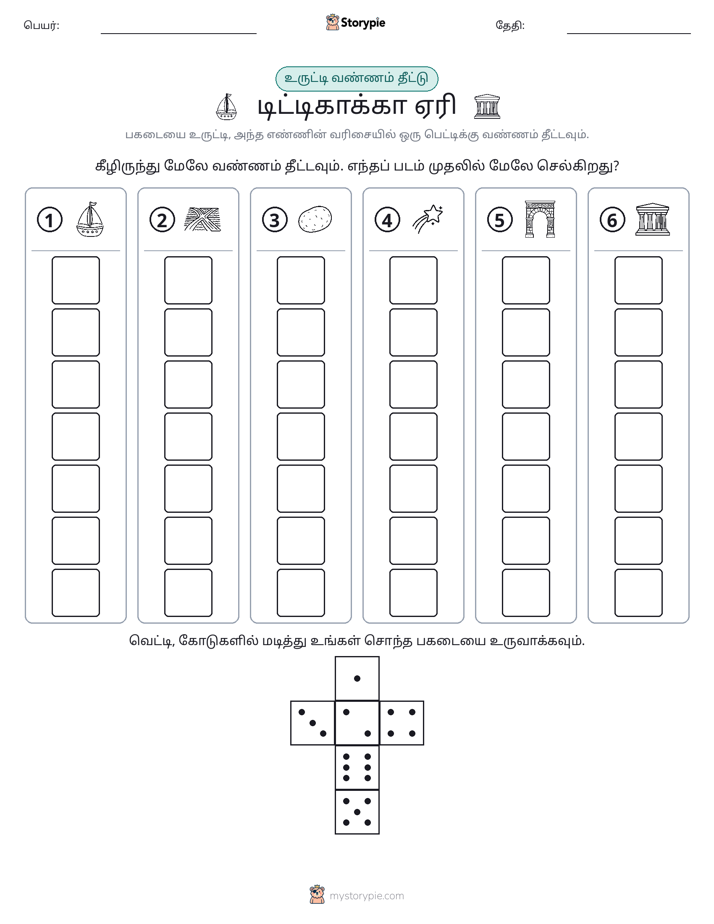 பெயர்: ____ Storypie தேதி: ____

உருட்டி வண்ணம் தீட்டு

டிட்டிகாக்கா ஏரி

பகடையை உருட்டி, அந்த எண்ணின் வரிசையில் ஒரு பெட்டிக்கு வண்ணம் தீட்டவும்.

கீழிருந்து மேலே வண்ணம் தீட்டவும். எந்தப் படம் முதலில் மேலே செல்கிறது?

1

2

3

4

5

6

வெட்டி, கோடுகளில் மடித்து உங்கள் சொந்த பகடையை உருவாக்கவும்.

mystorypie.com